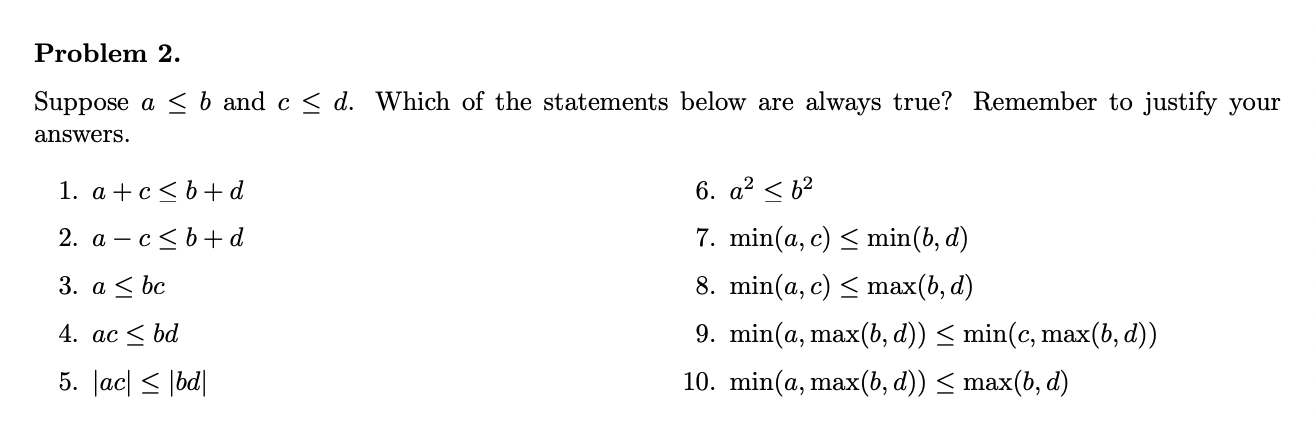 **Problem 2.**

Suppose $a \leq b$ and $c \leq d$. Which of the statements below are always true? Remember to justify your answers.

1. $a + c \leq b + d$
2. $a - c \leq b + d$
3. $a \leq bc$
4. $ac \leq bd$
5. $|ac| \leq |bd|$

6. $a^2 \leq b^2$
7. $\min(a, c) \leq \min(b, d)$
8. $\min(a, c) \leq \max(b, d)$
9. $\min(a, \max(b, d)) \leq \min(c, \max(b, d))$
10. $\min(a, \max(b, d)) \leq \max(b, d)$